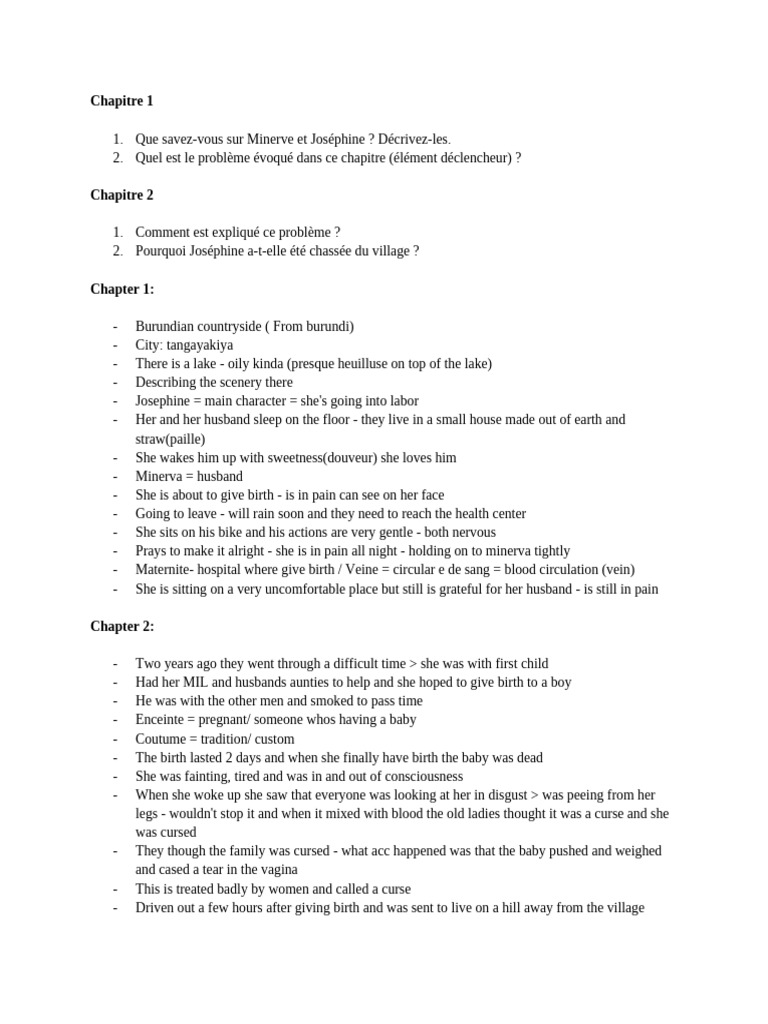 **Chapitre 1**

1. Que savez-vous sur Minerve et Joséphine ? Décrivez-les.
2. Quel est le problème évoqué dans ce chapitre (élément déclencheur) ?

**Chapitre 2**

1. Comment est expliqué ce problème ?
2. Pourquoi Joséphine a-t-elle été chassée du village ?

**Chapter 1:**

- Burundian countryside ( From burundi)
- City: tangayakiya
- There is a lake - oily kinda (presque heuilluse on top of the lake)
- Describing the scenery there
- Josephine = main character = she's going into labor
- Her and her husband sleep on the floor - they live in a small house made out of earth and straw(paille)
- She wakes him up with sweetness(douveur) she loves him
- Minerva = husband
- She is about to give birth - is in pain can see on her face
- Going to leave - will rain soon and they need to reach the health center
- She sits on his bike and his actions are very gentle - both nervous
- Prays to make it alright - she is in pain all night - holding on to minerva tightly
- Maternite- hospital where give birth / Veine = circular e de sang = blood circulation (vein)
- She is sitting on a very uncomfortable place but still is grateful for her husband - is still in pain

**Chapter 2:**

- Two years ago they went through a difficult time > she was with first child
- Had her MIL and husbands aunties to help and she hoped to give birth to a boy
- He was with the other men and smoked to pass time
- Enceinte = pregnant/ someone whos having a baby
- Coutume = tradition/ custom
- The birth lasted 2 days and when she finally have birth the baby was dead
- She was fainting, tired and was in and out of consciousness
- When she woke up she saw that everyone was looking at her in disgust > was peeing from her legs - wouldn't stop it and when it mixed with blood the old ladies thought it was a curse and she was cursed
- They though the family was cursed - what acc happened was that the baby pushed and weighed and cased a tear in the vagina
- This is treated badly by women and called a curse
- Driven out a few hours after giving birth and was sent to live on a hill away from the village